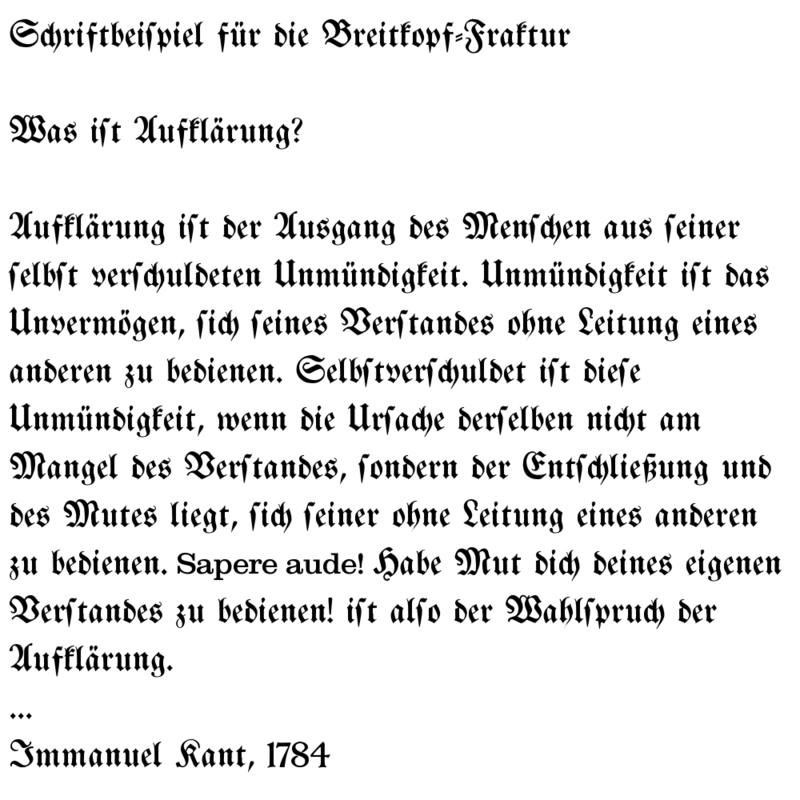 Schriftbeiſpiel für die Breitkopf-Fraktur

Was iſt Aufklärung?

Aufklärung iſt der Ausgang des Menſchen aus ſeiner ſelbſt verſchuldeten Unmündigkeit. Unmündigkeit iſt das Unvermögen, ſich ſeines Verſtandes ohne Leitung eines anderen zu bedienen. Selbſtverſchuldet iſt dieſe Unmündigkeit, wenn die Urſache derſelben nicht am Mangel des Verſtandes, ſondern der Entſchließung und des Mutes liegt, ſich ſeiner ohne Leitung eines anderen zu bedienen. Sapere aude! Habe Mut dich deines eigenen Verſtandes zu bedienen! iſt alſo der Wahlſpruch der Aufklärung.
...
Immanuel Kant, 1784